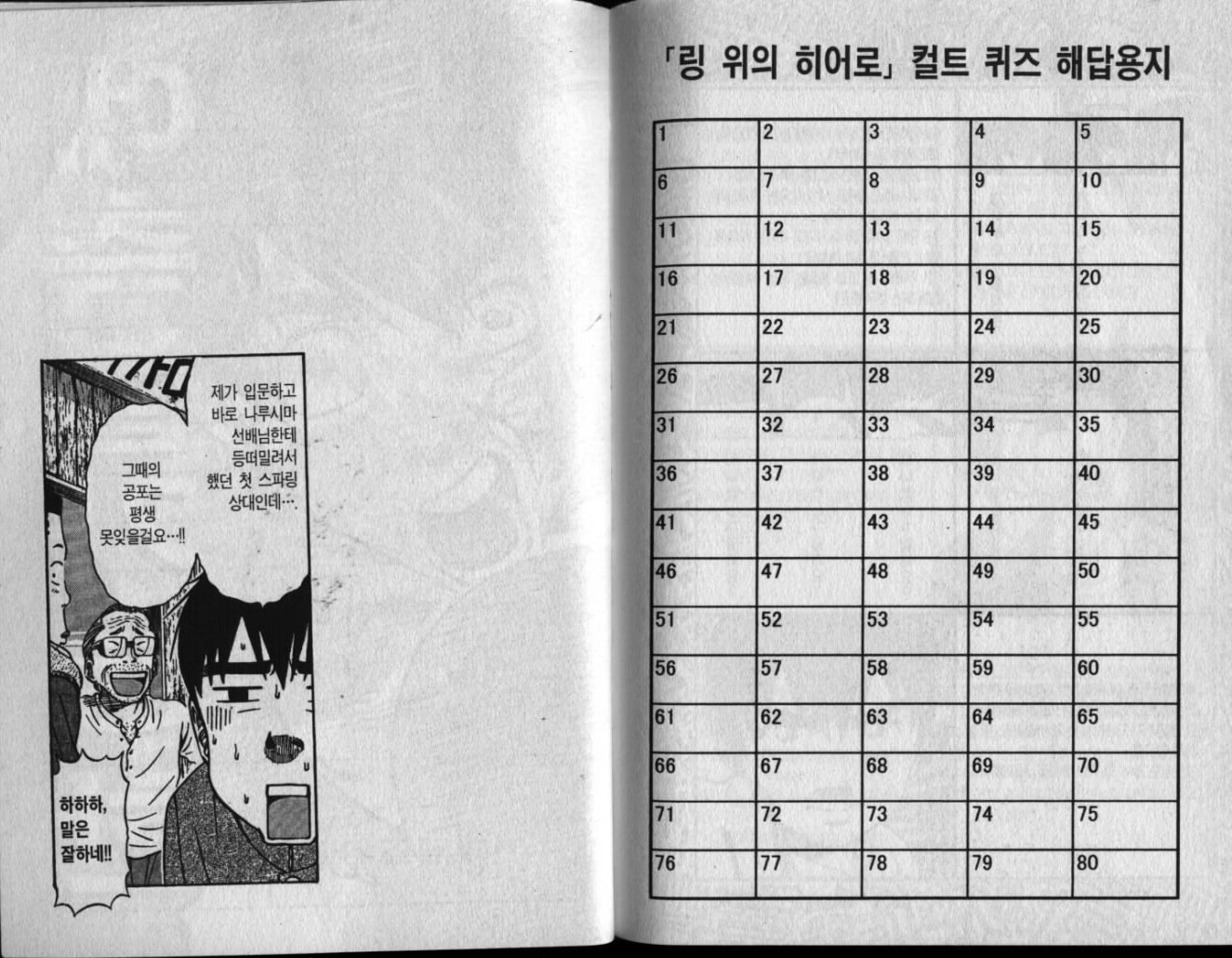 제가 입문하고 바로 나루시마 선배님한테 등떠밀려서 했던 첫 스파링 상대인데….

그때의 공포는 평생 못잊을걸요…!!

하하하, 말은 잘하네!!

「링 위의 히어로」 컬트 퀴즈 해답용지

| 1 | 2 | 3 | 4 | 5 |
|---|---|---|---|---|
| 6 | 7 | 8 | 9 | 10 |
| 11 | 12 | 13 | 14 | 15 |
| 16 | 17 | 18 | 19 | 20 |
| 21 | 22 | 23 | 24 | 25 |
| 26 | 27 | 28 | 29 | 30 |
| 31 | 32 | 33 | 34 | 35 |
| 36 | 37 | 38 | 39 | 40 |
| 41 | 42 | 43 | 44 | 45 |
| 46 | 47 | 48 | 49 | 50 |
| 51 | 52 | 53 | 54 | 55 |
| 56 | 57 | 58 | 59 | 60 |
| 61 | 62 | 63 | 64 | 65 |
| 66 | 67 | 68 | 69 | 70 |
| 71 | 72 | 73 | 74 | 75 |
| 76 | 77 | 78 | 79 | 80 |